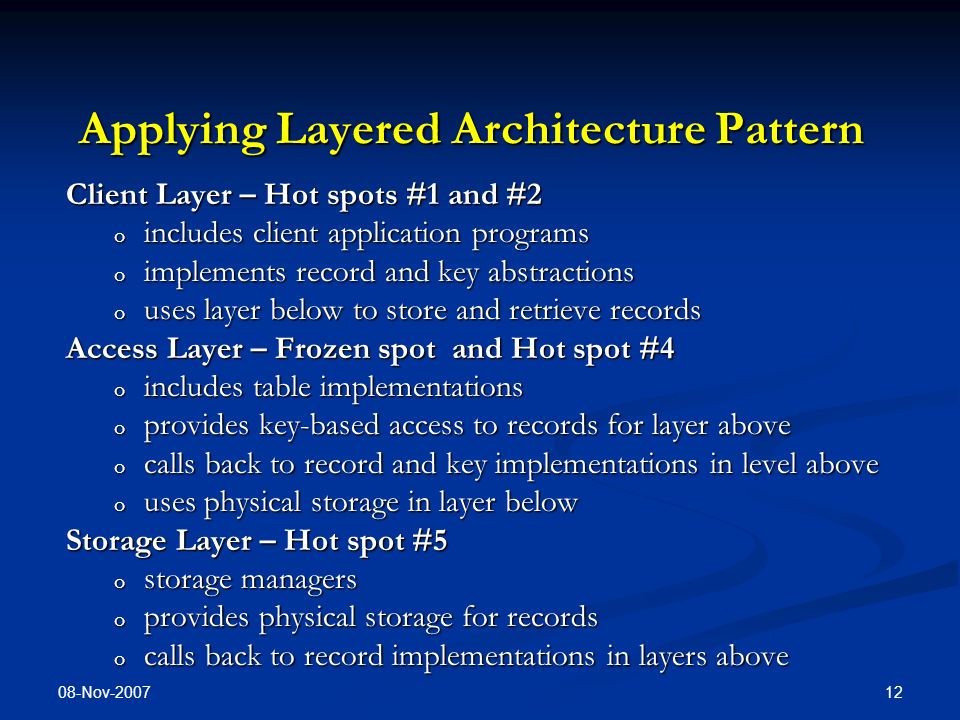 Applying Layered Architecture Pattern

Client Layer – Hot spots #1 and #2

o includes client application programs
o implements record and key abstractions
o uses layer below to store and retrieve records

Access Layer – Frozen spot  and Hot spot #4

o includes table implementations
o provides key-based access to records for layer above
o calls back to record and key implementations in level above
o uses physical storage in layer below

Storage Layer – Hot spot #5

o storage managers
o provides physical storage for records
o calls back to record implementations in layers above

08-Nov-2007

12